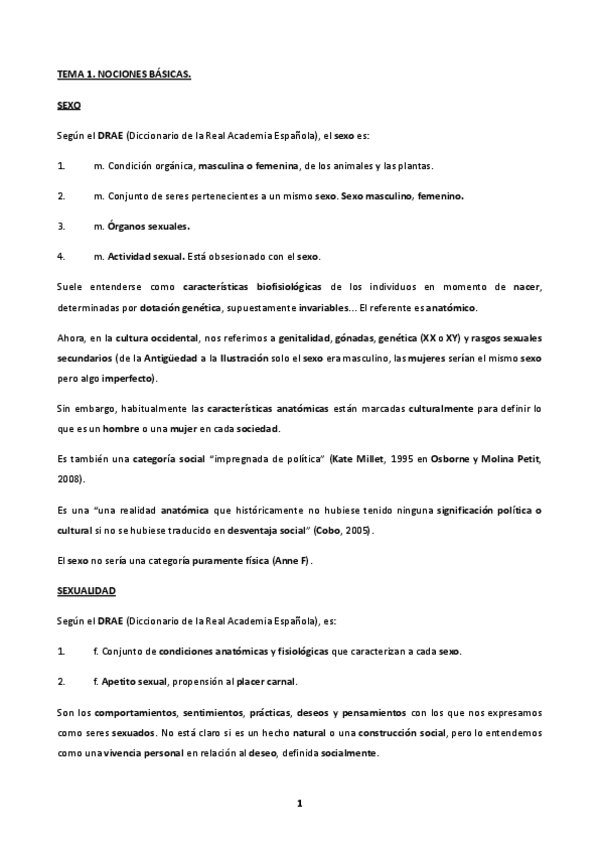 TEMA 1. NOCIONES BÁSICAS.

SEXO

Según el DRAE (Diccionario de la Real Academia Española), el sexo es:

1. m. Condición orgánica, masculina o femenina, de los animales y las plantas.

2. m. Conjunto de seres pertenecientes a un mismo sexo. Sexo masculino, femenino.

3. m. Órganos sexuales.

4. m. Actividad sexual. Está obsesionado con el sexo.

Suele entenderse como características biofisiológicas de los individuos en momento de nacer, determinadas por dotación genética, supuestamente invariables… El referente es anatómico.

Ahora, en la cultura occidental, nos referimos a genitalidad, gónadas, genética (XX o XY) y rasgos sexuales secundarios (de la Antigüedad a la Ilustración solo el sexo era masculino, las mujeres serían el mismo sexo pero algo imperfecto).

Sin embargo, habitualmente las características anatómicas están marcadas culturalmente para definir lo que es un hombre o una mujer en cada sociedad.

Es también una categoría social "impregnada de política" (Kate Millet, 1995 en Osborne y Molina Petit, 2008).

Es una "una realidad anatómica que históricamente no hubiese tenido ninguna significación política o cultural si no se hubiese traducido en desventaja social" (Cobo, 2005).

El sexo no sería una categoría puramente física (Anne F).

SEXUALIDAD

Según el DRAE (Diccionario de la Real Academia Española), es:

1. f. Conjunto de condiciones anatómicas y fisiológicas que caracterizan a cada sexo.

2. f. Apetito sexual, propensión al placer carnal.

Son los comportamientos, sentimientos, prácticas, deseos y pensamientos con los que nos expresamos como seres sexuados. No está claro si es un hecho natural o una construcción social, pero lo entendemos como una vivencia personal en relación al deseo, definida socialmente.

1